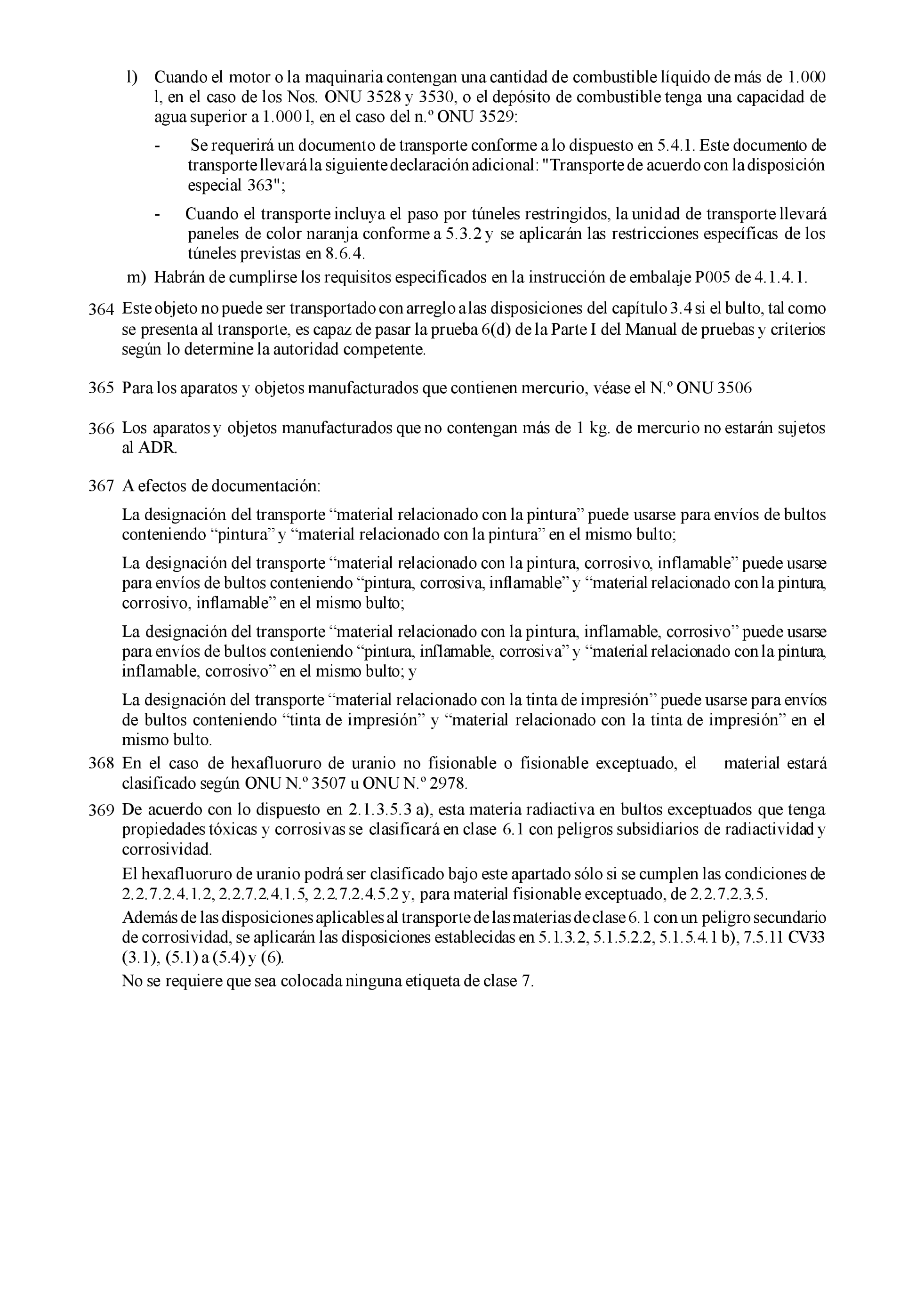 l) Cuando el motor o la maquinaria contengan una cantidad de combustible líquido de más de 1.000 l, en el caso de los Nos. ONU 3528 y 3530, o el depósito de combustible tenga una capacidad de agua superior a 1.000 l, en el caso del n.º ONU 3529:

- Se requerirá un documento de transporte conforme a lo dispuesto en 5.4.1. Este documento de transporte llevará la siguiente declaración adicional: "Transporte de acuerdo con la disposición especial 363";

- Cuando el transporte incluya el paso por túneles restringidos, la unidad de transporte llevará paneles de color naranja conforme a 5.3.2 y se aplicarán las restricciones específicas de los túneles previstas en 8.6.4.

m) Habrán de cumplirse los requisitos especificados en la instrucción de embalaje P005 de 4.1.4.1.

364 Este objeto no puede ser transportado con arreglo a las disposiciones del capítulo 3.4 si el bulto, tal como se presenta al transporte, es capaz de pasar la prueba 6(d) de la Parte I del Manual de pruebas y criterios según lo determine la autoridad competente.

365 Para los aparatos y objetos manufacturados que contienen mercurio, véase el N.º ONU 3506

366 Los aparatos y objetos manufacturados que no contengan más de 1 kg. de mercurio no estarán sujetos al ADR.

367 A efectos de documentación:

La designación del transporte “material relacionado con la pintura” puede usarse para envíos de bultos conteniendo “pintura” y “material relacionado con la pintura” en el mismo bulto;

La designación del transporte “material relacionado con la pintura, corrosivo, inflamable” puede usarse para envíos de bultos conteniendo “pintura, corrosiva, inflamable” y “material relacionado con la pintura, corrosivo, inflamable” en el mismo bulto;

La designación del transporte “material relacionado con la pintura, inflamable, corrosivo” puede usarse para envíos de bultos conteniendo “pintura, inflamable, corrosiva” y “material relacionado con la pintura, inflamable, corrosivo” en el mismo bulto; y

La designación del transporte “material relacionado con la tinta de impresión” puede usarse para envíos de bultos conteniendo “tinta de impresión” y “material relacionado con la tinta de impresión” en el mismo bulto.

368 En el caso de hexafluoruro de uranio no fisionable o fisionable exceptuado, el material estará clasificado según ONU N.º 3507 u ONU N.º 2978.

369 De acuerdo con lo dispuesto en 2.1.3.5.3 a), esta materia radiactiva en bultos exceptuados que tenga propiedades tóxicas y corrosivas se clasificará en clase 6.1 con peligros subsidiarios de radiactividad y corrosividad.

El hexafluoruro de uranio podrá ser clasificado bajo este apartado sólo si se cumplen las condiciones de 2.2.7.2.4.1.2, 2.2.7.2.4.1.5, 2.2.7.2.4.5.2 y, para material fisionable exceptuado, de 2.2.7.2.3.5.

Además de las disposiciones aplicables al transporte de las materias de clase 6.1 con un peligro secundario de corrosividad, se aplicarán las disposiciones establecidas en 5.1.3.2, 5.1.5.2.2, 5.1.5.4.1 b), 7.5.11 CV33 (3.1), (5.1) a (5.4) y (6).

No se requiere que sea colocada ninguna etiqueta de clase 7.